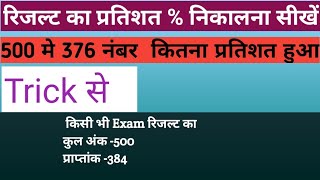 रिजल्ट का प्रतिशत % निकालना सीखें

500 मे 376 नंबर कितना प्रतिशत हुआ

Trick से

किसी भी Exam रिजल्ट का
कुल अंक -500
प्राप्तांक -384